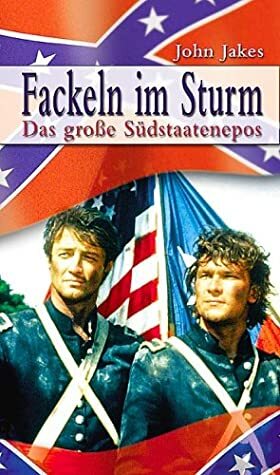 John Jakes

Fackeln im Sturm

Das große Südstaatenepos